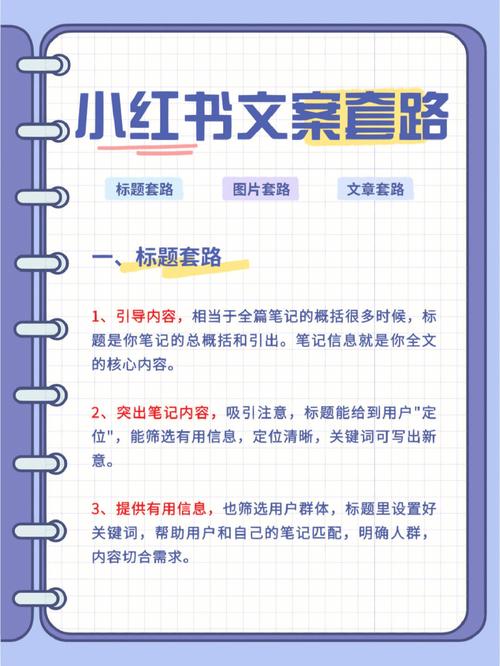 小红书文案套路

标题套路　图片套路　文章套路

一、标题套路

1、引导内容，相当于全篇笔记的概括很多时候，标题是你笔记的总概括和引出。笔记信息就是你全文的核心内容。

2、突出笔记内容，吸引注意，标题能给到用户"定位"，能筛选有用信息，定位清晰，关键词可写出新意。

3、提供有用信息，也筛选用户群体，标题里设置好关键词，帮助用户和自己的笔记匹配，明确人群，内容切合需求。